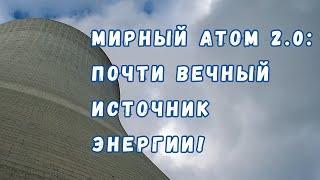 МИРНЫЙ АТОМ 2.0: ПОЧТИ ВЕЧНЫЙ ИСТОЧНИК ЭНЕРГИИ!